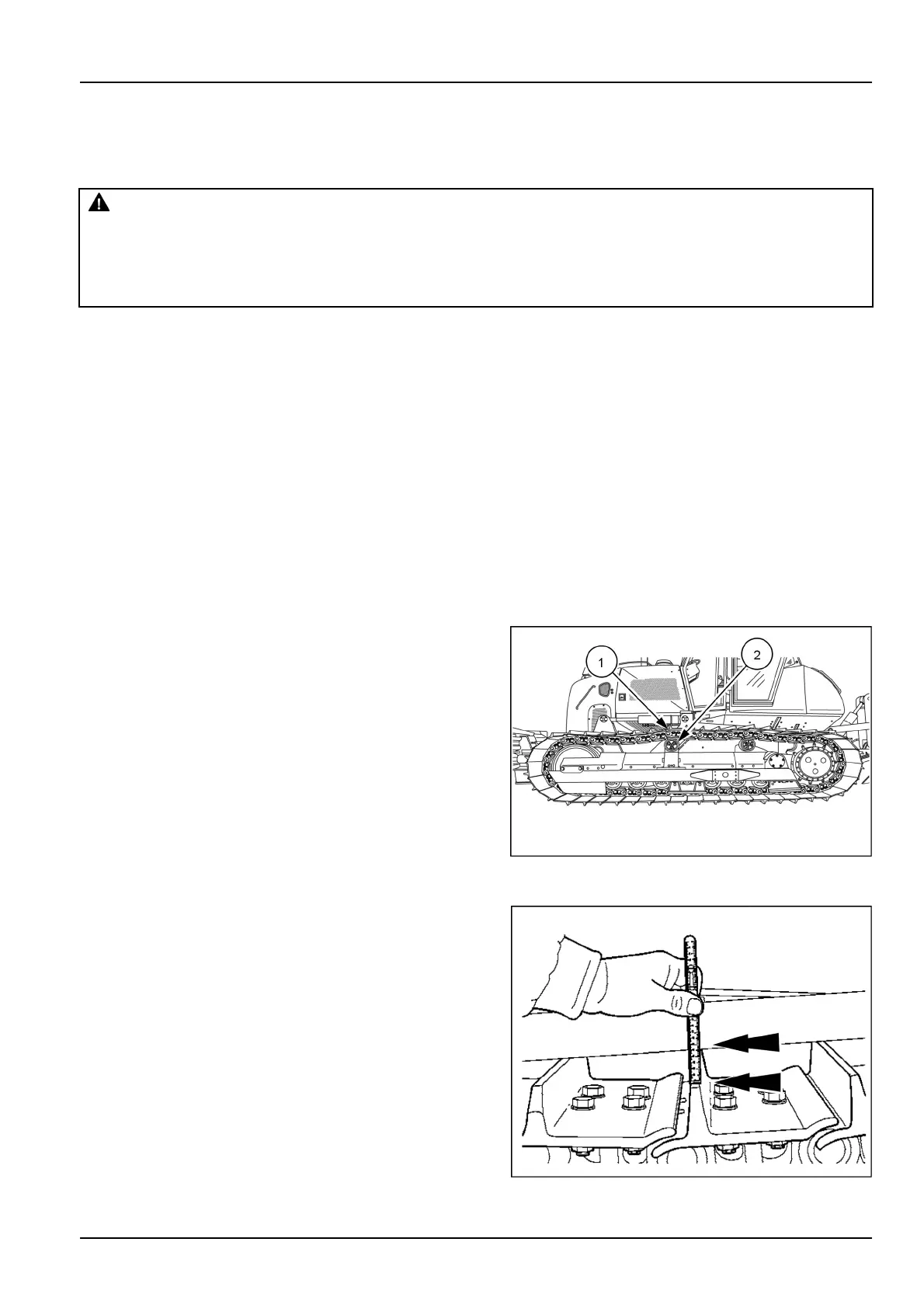 1

2